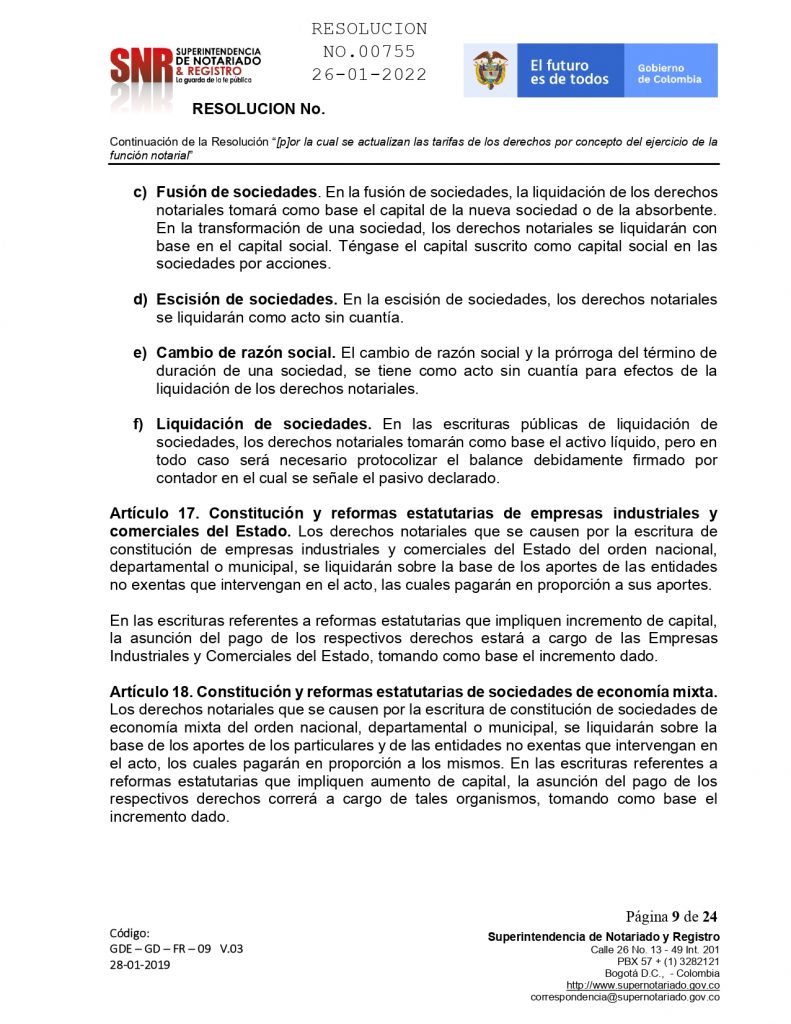 SNR SUPERINTENDENCIA DE NOTARIADO & REGISTRO La guarda de la fe pública

RESOLUCION
NO.00755
26-01-2022

El futuro es de todos

Gobierno de Colombia

RESOLUCION No.

Continuación de la Resolución "[p]or la cual se actualizan las tarifas de los derechos por concepto del ejercicio de la función notarial"

c) Fusión de sociedades. En la fusión de sociedades, la liquidación de los derechos notariales tomará como base el capital de la nueva sociedad o de la absorbente. En la transformación de una sociedad, los derechos notariales se liquidarán con base en el capital social. Téngase el capital suscrito como capital social en las sociedades por acciones.

d) Escisión de sociedades. En la escisión de sociedades, los derechos notariales se liquidarán como acto sin cuantía.

e) Cambio de razón social. El cambio de razón social y la prórroga del término de duración de una sociedad, se tiene como acto sin cuantía para efectos de la liquidación de los derechos notariales.

f) Liquidación de sociedades. En las escrituras públicas de liquidación de sociedades, los derechos notariales tomarán como base el activo líquido, pero en todo caso será necesario protocolizar el balance debidamente firmado por contador en el cual se señale el pasivo declarado.

Artículo 17. Constitución y reformas estatutarias de empresas industriales y comerciales del Estado. Los derechos notariales que se causen por la escritura de constitución de empresas industriales y comerciales del Estado del orden nacional, departamental o municipal, se liquidarán sobre la base de los aportes de las entidades no exentas que intervengan en el acto, las cuales pagarán en proporción a sus aportes.

En las escrituras referentes a reformas estatutarias que impliquen incremento de capital, la asunción del pago de los respectivos derechos estará a cargo de las Empresas Industriales y Comerciales del Estado, tomando como base el incremento dado.

Artículo 18. Constitución y reformas estatutarias de sociedades de economía mixta. Los derechos notariales que se causen por la escritura de constitución de sociedades de economía mixta del orden nacional, departamental o municipal, se liquidarán sobre la base de los aportes de los particulares y de las entidades no exentas que intervengan en el acto, los cuales pagarán en proporción a los mismos. En las escrituras referentes a reformas estatutarias que impliquen aumento de capital, la asunción del pago de los respectivos derechos correrá a cargo de tales organismos, tomando como base el incremento dado.

Código:
GDE – GD – FR – 09 V.03
28-01-2019

Página 9 de 24
Superintendencia de Notariado y Registro
Calle 26 No. 13 - 49 Int. 201
PBX 57 + (1) 3282121
Bogotá D.C., - Colombia
http://www.supernotariado.gov.co
correspondencia@supernotariado.gov.co